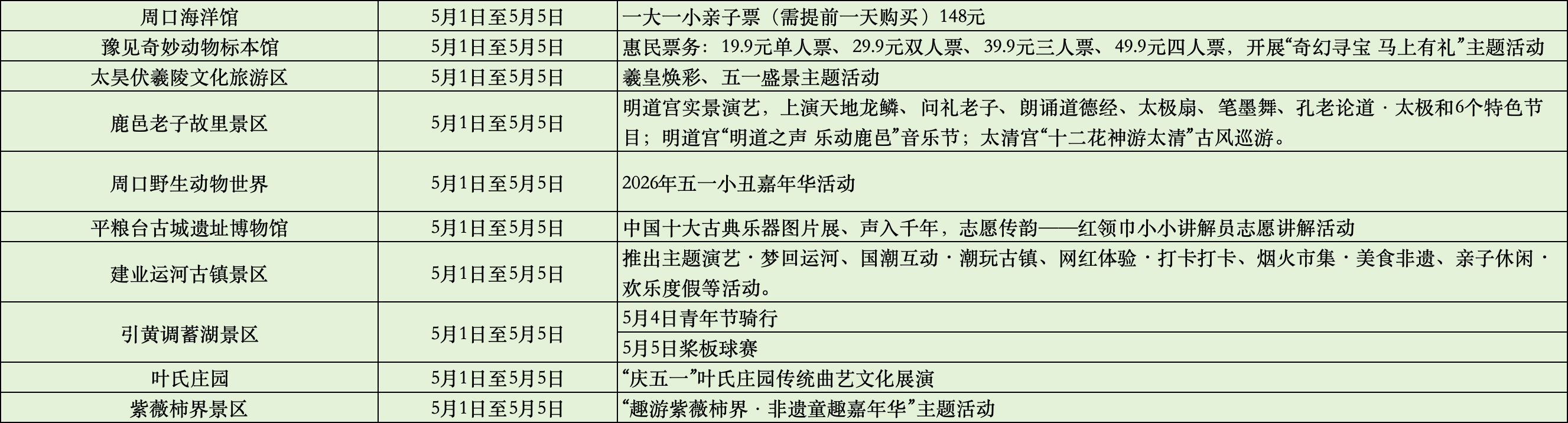 | 周口海洋馆 | 5月1日至5月5日 | 一大一小亲子票（需提前一天购买）148元 |
|---|---|---|
| 豫见奇妙动物标本馆 | 5月1日至5月5日 | 惠民票务：19.9元单人票、29.9元双人票、39.9元三人票、49.9元四人票，开展“奇幻寻宝 马上有礼”主题活动 |
| 太昊伏羲陵文化旅游区 | 5月1日至5月5日 | 羲皇焕彩、五一盛景主题活动 |
| 鹿邑老子故里景区 | 5月1日至5月5日 | 明道宫实景演艺，上演天地龙鳞、问礼老子、朗诵道德经、太极扇、笔墨舞、孔老论道·太极和6个特色节目；明道宫“明道之声 乐动鹿邑”音乐节；太清宫“十二花神游太清”古风巡游。 |
| 周口野生动物世界 | 5月1日至5月5日 | 2026年五一小丑嘉年华活动 |
| 平粮台古城遗址博物馆 | 5月1日至5月5日 | 中国十大古典乐器图片展、声入千年，志愿传韵——红领巾小小讲解员志愿讲解活动 |
| 建业运河古镇景区 | 5月1日至5月5日 | 推出主题演艺·梦回运河、国潮互动·潮玩古镇、网红体验·打卡打卡、烟火市集·美食非遗、亲子休闲·欢乐度假等活动。 |
| 引黄调蓄湖景区 | 5月1日至5月5日 | 5月4日青年节骑行 |
|  |  | 5月5日桨板球赛 |
| 叶氏庄园 | 5月1日至5月5日 | “庆五一”叶氏庄园传统曲艺文化展演 |
| 紫薇柿界景区 | 5月1日至5月5日 | “趣游紫薇柿界·非遗童趣嘉年华”主题活动 |